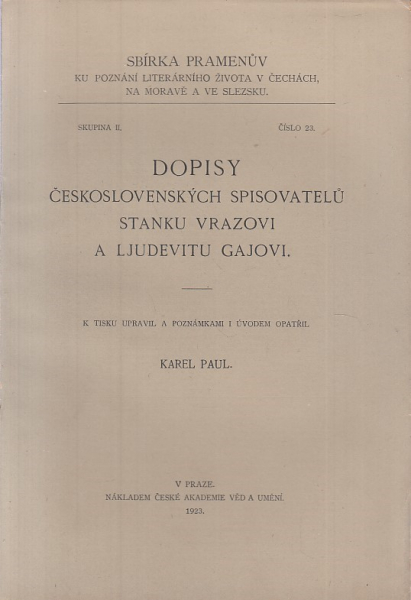 SBÍRKA PRAMENŮV
KU POZNÁNÍ LITERÁRNÍHO ŽIVOTA V ČECHÁCH, NA MORAVĚ A VE SLEZSKU.

SKUPINA II. ČÍSLO 23.

DOPISY
ČESKOSLOVENSKÝCH SPISOVATELŮ
STANKU VRAZOVI
A LJUDEVITU GAJOVI.

K TISKU UPRAVIL A POZNÁMKAMI I ÚVODEM OPATŘIL

KAREL PAUL.

V PRAZE.
NÁKLADEM ČESKÉ AKADEMIE VĚD A UMĚNÍ.
1923.